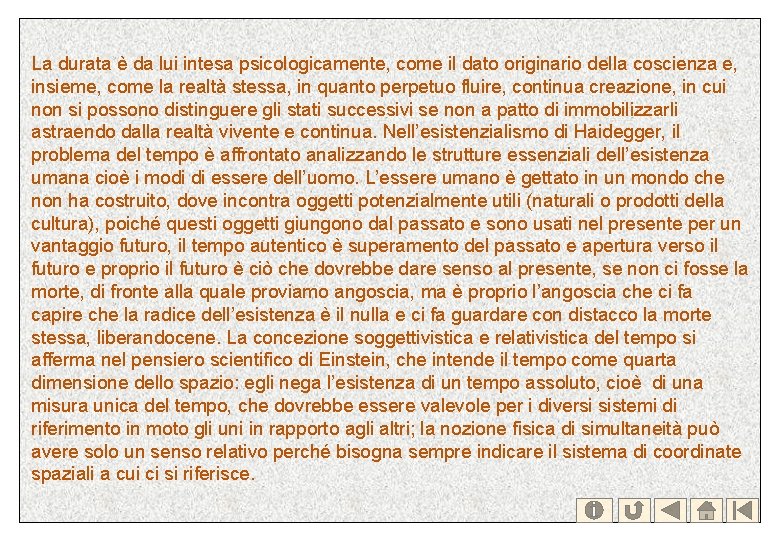 La durata è da lui intesa psicologicamente, come il dato originario della coscienza e, insieme, come la realtà stessa, in quanto perpetuo fluire, continua creazione, in cui non si possono distinguere gli stati successivi se non a patto di immobilizzarli astraendo dalla realtà vivente e continua. Nell'esistenzialismo di Haidegger, il problema del tempo è affrontato analizzando le strutture essenziali dell'esistenza umana cioè i modi di essere dell'uomo. L'essere umano è gettato in un mondo che non ha costruito, dove incontra oggetti potenzialmente utili (naturali o prodotti della cultura), poiché questi oggetti giungono dal passato e sono usati nel presente per un vantaggio futuro, il tempo autentico è superamento del passato e apertura verso il futuro e proprio il futuro è ciò che dovrebbe dare senso al presente, se non ci fosse la morte, di fronte alla quale proviamo angoscia, ma è proprio l'angoscia che ci fa capire che la radice dell'esistenza è il nulla e ci fa guardare con distacco la morte stessa, liberandocene. La concezione soggettivistica e relativistica del tempo si afferma nel pensiero scientifico di Einstein, che intende il tempo come quarta dimensione dello spazio: egli nega l'esistenza di un tempo assoluto, cioè di una misura unica del tempo, che dovrebbe essere valevole per i diversi sistemi di riferimento in moto gli uni in rapporto agli altri; la nozione fisica di simultaneità può avere solo un senso relativo perché bisogna sempre indicare il sistema di coordinate spaziali a cui ci si riferisce.